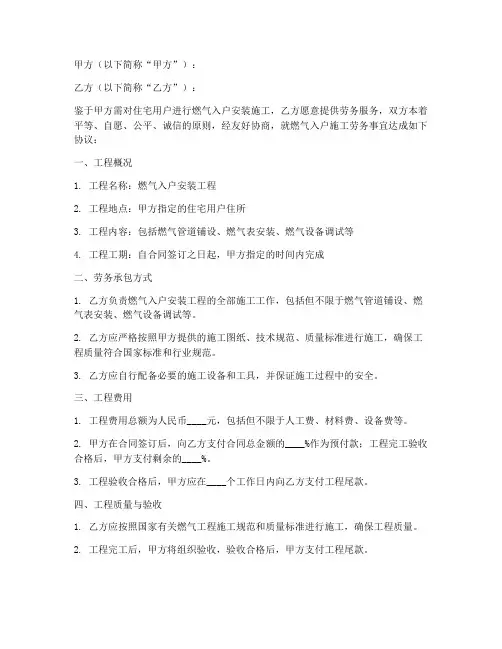 甲方（以下简称“甲方”）：

乙方（以下简称“乙方”）：

鉴于甲方需对住宅用户进行燃气入户安装施工，乙方愿意提供劳务服务，双方本着平等、自愿、公平、诚信的原则，经友好协商，就燃气入户施工劳务事宜达成如下协议：

一、工程概况

1. 工程名称：燃气入户安装工程

2. 工程地点：甲方指定的住宅用户住所

3. 工程内容：包括燃气管道铺设、燃气表安装、燃气设备调试等

4. 工程工期：自合同签订之日起，甲方指定的时间内完成

二、劳务承包方式

1. 乙方负责燃气入户安装工程的全部施工工作，包括但不限于燃气管道铺设、燃气表安装、燃气设备调试等。

2. 乙方应严格按照甲方提供的施工图纸、技术规范、质量标准进行施工，确保工程质量符合国家标准和行业规范。

3. 乙方应自行配备必要的施工设备和工具，并保证施工过程中的安全。

三、工程费用

1. 工程费用总额为人民币____元，包括但不限于人工费、材料费、设备费等。

2. 甲方在合同签订后，向乙方支付合同总金额的____%作为预付款；工程完工验收合格后，甲方支付剩余的____%。

3. 工程验收合格后，甲方应在____个工作日内向乙方支付工程尾款。

四、工程质量与验收

1. 乙方应按照国家有关燃气工程施工规范和质量标准进行施工，确保工程质量。

2. 工程完工后，甲方将组织验收，验收合格后，甲方支付工程尾款。